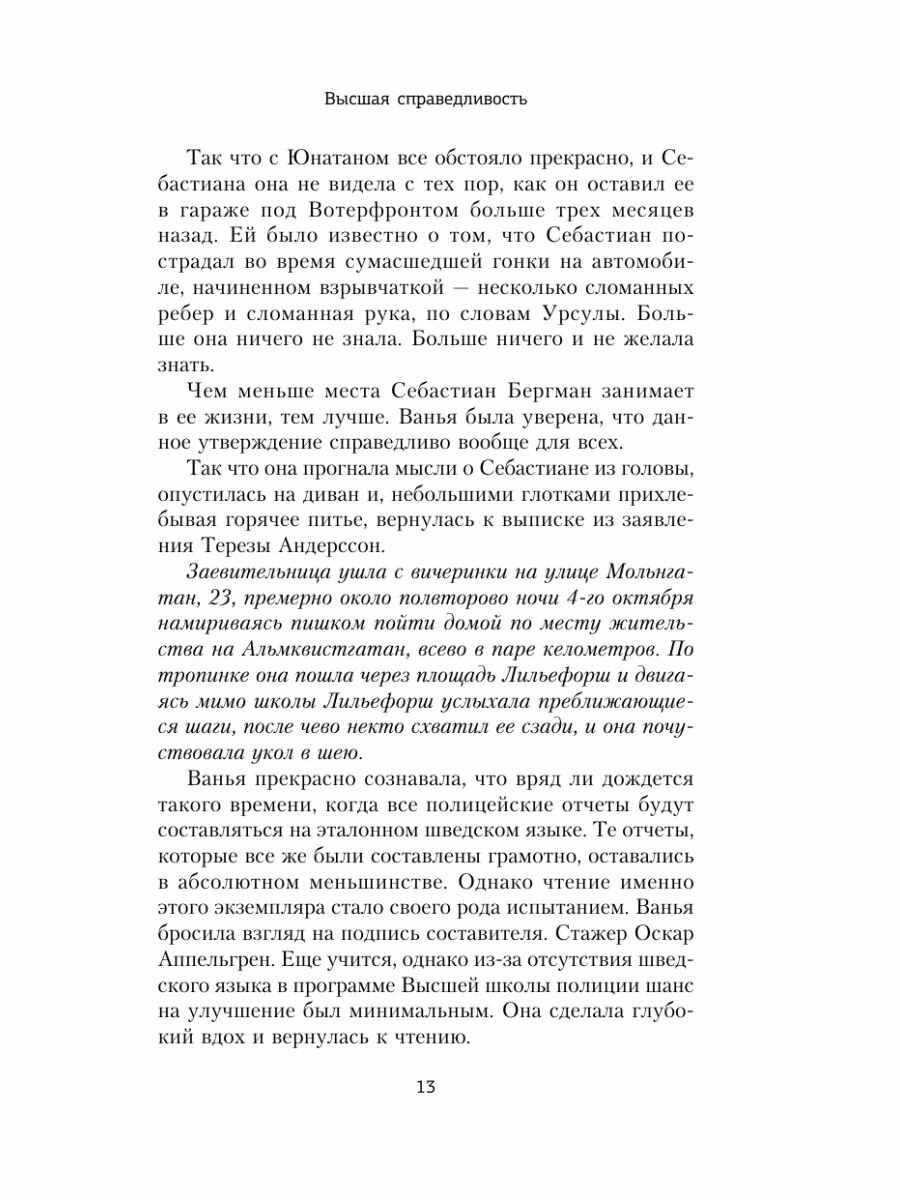 Высшая справедливость

Так что с Юнатаном все обстояло прекрасно, и Себастиана она не видела с тех пор, как он оставил ее в гараже под Вотерфронтом больше трех месяцев назад. Ей было известно о том, что Себастиан пострадал во время сумасшедшей гонки на автомобиле, начиненном взрывчаткой — несколько сломанных ребер и сломанная рука, по словам Урсулы. Больше она ничего не знала. Больше ничего и не желала знать.

Чем меньше места Себастиан Бергман занимает в ее жизни, тем лучше. Ванья была уверена, что данное утверждение справедливо вообще для всех.

Так что она прогнала мысли о Себастиане из головы, опустилась на диван и, небольшими глотками прихлебывая горячее питье, вернулась к выписке из заявления Терезы Андерссон.

Заевительница ушла с вичеринки на улице Мольнгатан, 23, премерно около полвторово ночи 4-го октября намириваясь пишком пойти домой по месту жительства на Альмквистгатан, всево в паре келометров. По тропинке она пошла через площадь Лильефорш и двигаясь мимо школы Лильефорш услыхала преближающиеся шаги, после чево некто схватил ее сзади, и она почуствовала укол в шею.

Ванья прекрасно сознавала, что вряд ли дождется такого времени, когда все полицейские отчеты будут составляться на эталонном шведском языке. Те отчеты, которые все же были составлены грамотно, оставались в абсолютном меньшинстве. Однако чтение именно этого экземпляра стало своего рода испытанием. Ванья бросила взгляд на подпись составителя. Стажер Оскар Аппельгрен. Еще учится, однако из-за отсутствия шведского языка в программе Высшей школы полиции шанс на улучшение был минимальным. Она сделала глубокий вдох и вернулась к чтению.

13